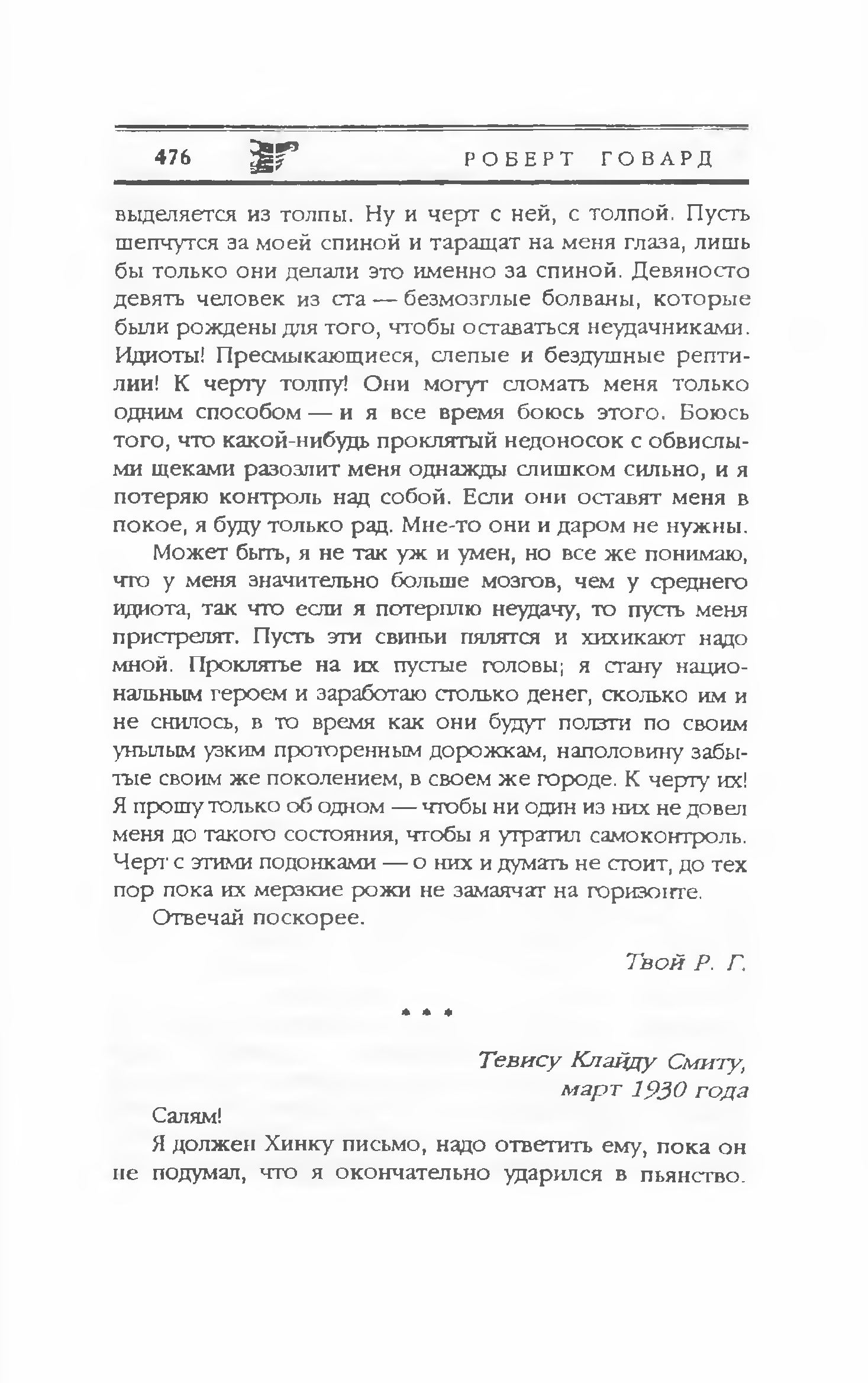 476 РОБЕРТ ГОВАРД

выделяется из толпы. Ну и черт с ней, с толпой. Пусть шепчутся за моей спиной и таращат на меня глаза, лишь бы только они делали это именно за спиной. Девяносто девять человек из ста — безмозглые болваны, которые были рождены для того, чтобы оставаться неудачниками. Идиоты! Пресмыкающиеся, слепые и бездушные рептилии! К черту толпу! Они могут сломать меня только одним способом — и я все время боюсь этого. Боюсь того, что какой-нибудь проклятый недоносок с обвислыми щеками разозлит меня однажды слишком сильно, и я потеряю контроль над собой. Если они оставят меня в покое, я буду только рад. Мне-то они и даром не нужны.

Может быть, я не так уж и умен, но все же понимаю, что у меня значительно больше мозгов, чем у среднего идиота, так что если я потерплю неудачу, то пусть меня пристрелят. Пусть эти свиньи пялятся и хихикают надо мной. Проклятье на их пустые головы; я стану национальным героем и заработаю столько денег, сколько им и не снилось, в то время как они будут ползти по своим унылым узким проторенным дорожкам, наполовину забытые своим же поколением, в своем же городе. К черту их! Я прошу только об одном — чтобы ни один из них не довел меня до такого состояния, чтобы я утратил самоконтроль. Черт с этими подонками — о них и думать не стоит, до тех пор пока их мерзкие рожи не замаячат на горизонте.

Отвечай поскорее.

Твой Р. Г.

* * *

Тевису Клайду Смиту,
март 1930 года

Салям!

Я должен Хинку письмо, надо ответить ему, пока он не подумал, что я окончательно ударился в пьянство.